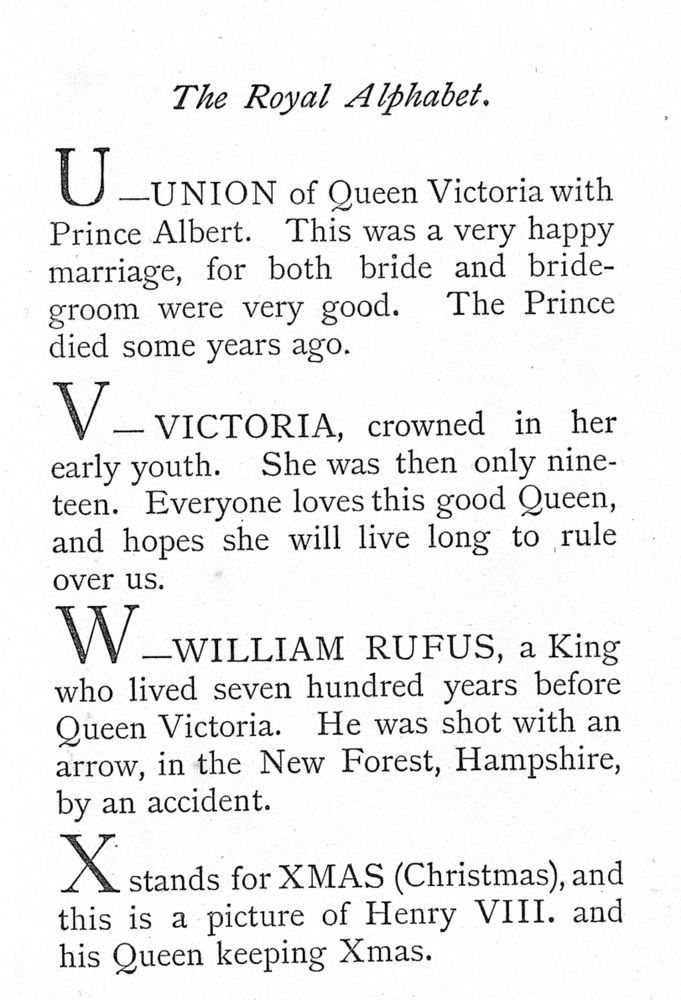 The Royal Alphabet.

U—UNION of Queen Victoria with Prince Albert. This was a very happy marriage, for both bride and bridegroom were very good. The Prince died some years ago.

V—VICTORIA, crowned in her early youth. She was then only nineteen. Everyone loves this good Queen, and hopes she will live long to rule over us.

W—WILLIAM RUFUS, a King who lived seven hundred years before Queen Victoria. He was shot with an arrow, in the New Forest, Hampshire, by an accident.

X stands for XMAS (Christmas), and this is a picture of Henry VIII. and his Queen keeping Xmas.